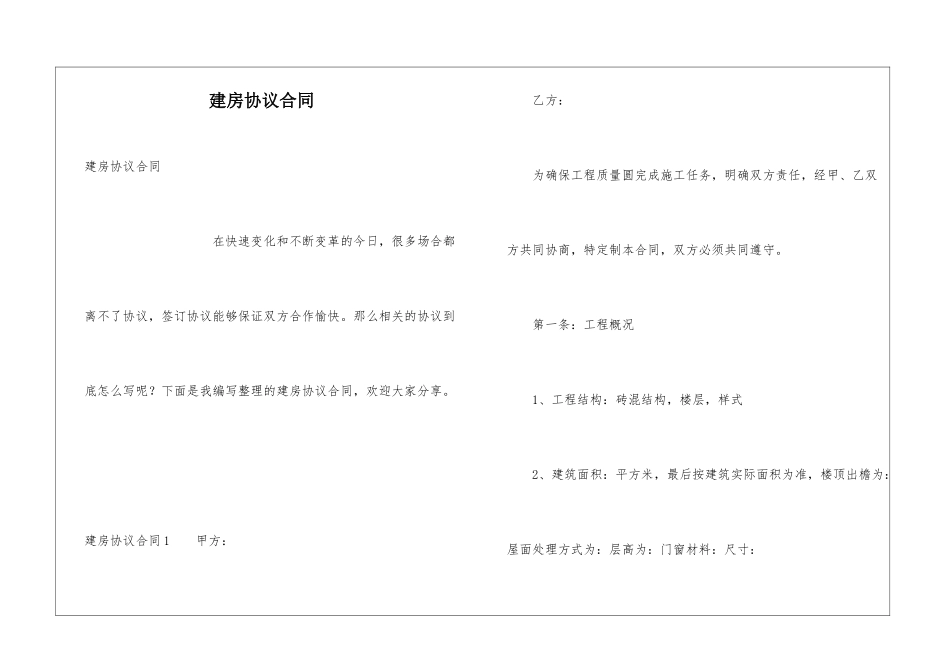 建房协议合同

建房协议合同

在快速变化和不断变革的今日，很多场合都离不了协议，签订协议能够保证双方合作愉快。那么相关的协议到底怎么写呢？下面是我编写整理的建房协议合同，欢迎大家分享。

建房协议合同1　　甲方：

乙方：

为确保工程质量圆完成施工任务，明确双方责任，经甲、乙双方共同协商，特定制本合同，双方必须共同遵守。

第一条：工程概况

1、工程结构：砖混结构，楼层，样式

2、建筑面积：平方米，最后按建筑实际面积为准，楼顶出檐为：屋面处理方式为：层高为：门窗材料：尺寸：